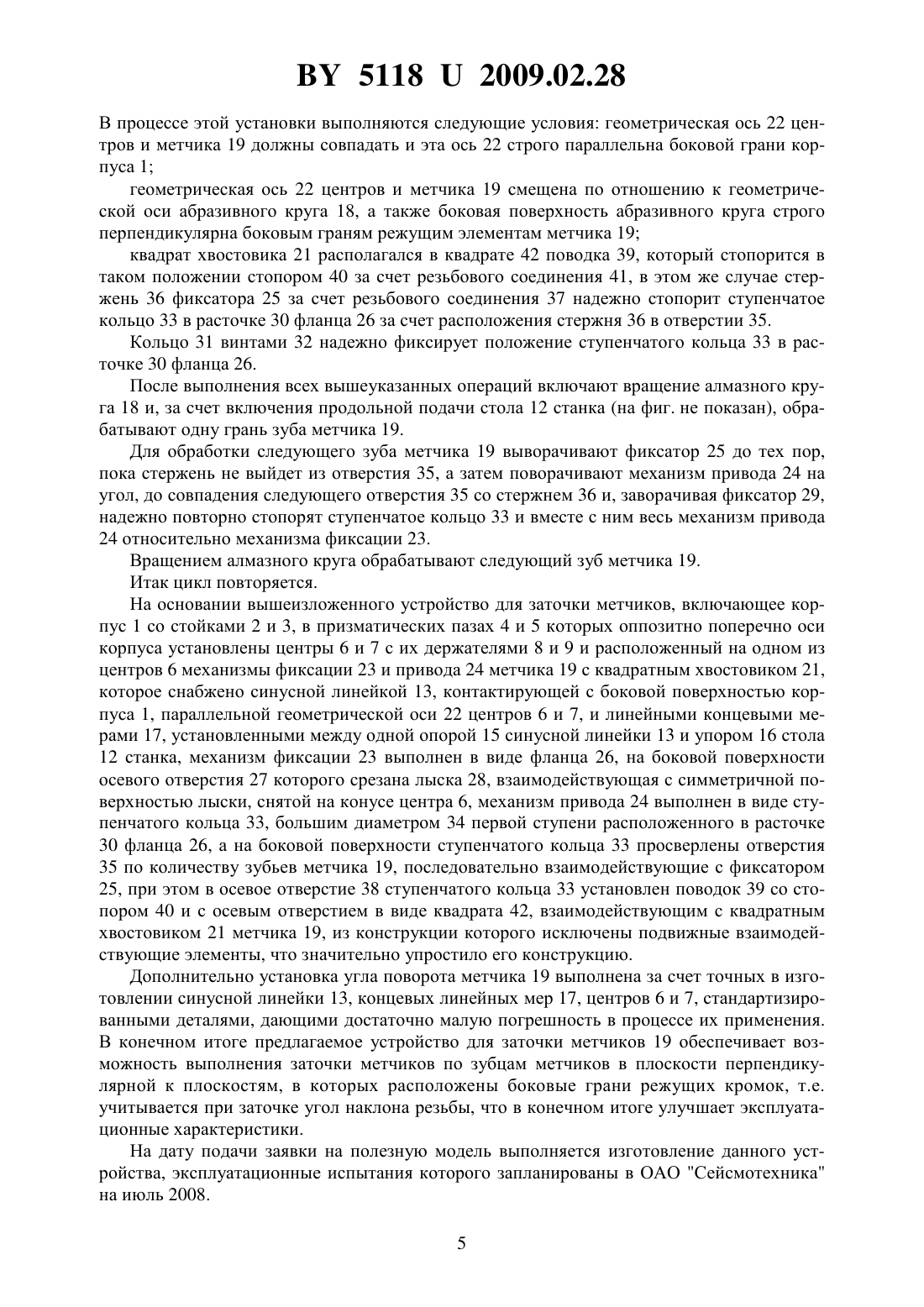 BY 5118 U 2009.02.28

В процессе этой установки выполняются следующие условия: геометрическая ось 22 центров и метчика 19 должны совпадать и эта ось 22 строго параллельна боковой грани корпуса 1;

геометрическая ось 22 центров и метчика 19 смещена по отношению к геометрической оси абразивного круга 18, а также боковая поверхность абразивного круга строго перпендикулярна боковым граням режущим элементам метчика 19;

квадрат хвостовика 21 располагался в квадрате 42 поводка 39, который стопорится в таком положении стопором 40 за счет резьбового соединения 41, в этом же случае стержень 36 фиксатора 25 за счет резьбового соединения 37 надежно стопорит ступенчатое кольцо 33 в расточке 30 фланца 26 за счет расположения стержня 36 в отверстии 35.

Кольцо 31 винтами 32 надежно фиксирует положение ступенчатого кольца 33 в расточке 30 фланца 26.

После выполнения всех вышеуказанных операций включают вращение алмазного круга 18 и, за счет включения продольной подачи стола 12 станка (на фиг. не показан), обрабатывают одну грань зуба метчика 19.

Для обработки следующего зуба метчика 19 выворачивают фиксатор 25 до тех пор, пока стержень не выйдет из отверстия 35, а затем поворачивают механизм привода 24 на угол, до совпадения следующего отверстия 35 со стержнем 36 и, заворачивая фиксатор 29, надежно повторно стопорят ступенчатое кольцо 33 и вместе с ним весь механизм привода 24 относительно механизма фиксации 23.

Вращением алмазного круга обрабатывают следующий зуб метчика 19.

Итак цикл повторяется.

На основании вышеизложенного устройство для заточки метчиков, включающее корпус 1 со стойками 2 и 3, в призматических пазах 4 и 5 которых оппозитно поперечно оси корпуса установлены центры 6 и 7 с их держателями 8 и 9 и расположенный на одном из центров 6 механизмы фиксации 23 и привода 24 метчика 19 с квадратным хвостовиком 21, которое снабжено синусной линейкой 13, контактирующей с боковой поверхностью корпуса 1, параллельной геометрической оси 22 центров 6 и 7, и линейными концевыми мерами 17, установленными между одной опорой 15 синусной линейки 13 и упором 16 стола 12 станка, механизм фиксации 23 выполнен в виде фланца 26, на боковой поверхности осевого отверстия 27 которого срезана лыска 28, взаимодействующая с симметричной поверхностью лыски, снятой на конусе центра 6, механизм привода 24 выполнен в виде ступенчатого кольца 33, большим диаметром 34 первой ступени расположенного в расточке 30 фланца 26, а на боковой поверхности ступенчатого кольца 33 просверлены отверстия 35 по количеству зубьев метчика 19, последовательно взаимодействующие с фиксатором 25, при этом в осевое отверстие 38 ступенчатого кольца 33 установлен поводок 39 со стопором 40 и с осевым отверстием в виде квадрата 42, взаимодействующим с квадратным хвостовиком 21 метчика 19, из конструкции которого исключены подвижные взаимодействующие элементы, что значительно упростило его конструкцию.

Дополнительно установка угла поворота метчика 19 выполнена за счет точных в изготовлении синусной линейки 13, концевых линейных мер 17, центров 6 и 7, стандартизированными деталями, дающими достаточно малую погрешность в процессе их применения. В конечном итоге предлагаемое устройство для заточки метчиков 19 обеспечивает возможность выполнения заточки метчиков по зубцам метчиков в плоскости перпендикулярной к плоскостям, в которых расположены боковые грани режущих кромок, т.е. учитывается при заточке угол наклона резьбы, что в конечном итоге улучшает эксплуатационные характеристики.

На дату подачи заявки на полезную модель выполняется изготовление данного устройства, эксплуатационные испытания которого запланированы в ОАО "Сейсмотехника" на июль 2008.

5